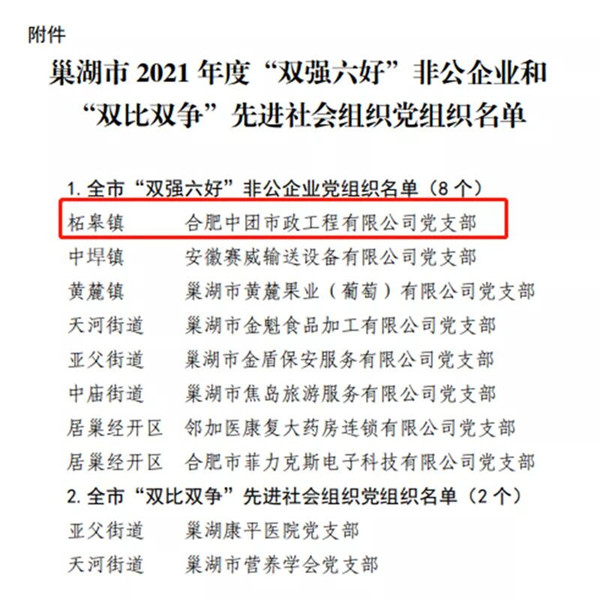 附件

巢湖市2021年度“双强六好”非公企业和“双比双争”先进社会组织党组织名单

1.全市“双强六好”非公企业党组织名单（8个）

柘皋镇 合肥中团市政工程有限公司党支部

中垾镇 安徽赛威输送设备有限公司党支部

黄麓镇 巢湖市黄麓果业（葡萄）有限公司党支部

天河街道 巢湖市金魁食品加工有限公司党支部

亚父街道 巢湖市金盾保安服务有限公司党支部

中庙街道 巢湖市焦岛旅游服务有限公司党支部

居巢经开区 邻加医康复大药房连锁有限公司党支部

居巢经开区 合肥市菲力克斯电子科技有限公司党支部

2.全市“双比双争”先进社会组织党组织名单（2个）

亚父街道 巢湖康平医院党支部

天河街道 巢湖市营养学会党支部